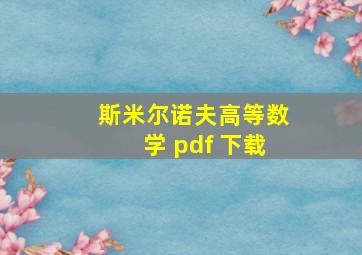 斯米尔诺夫高等数学 pdf 下载